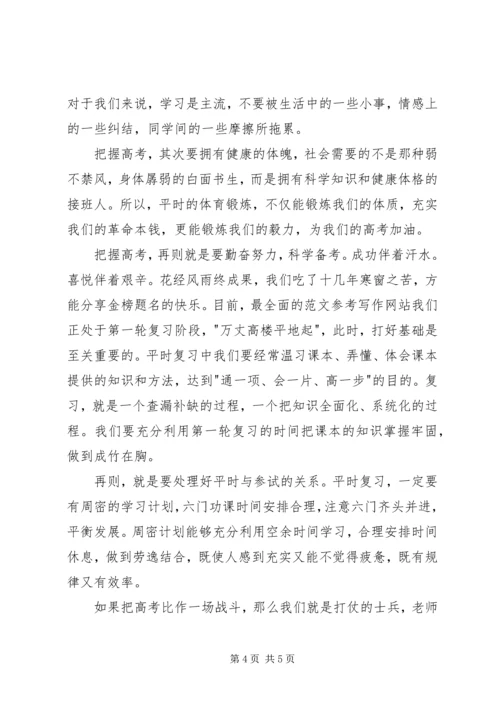 对于我们来说，学习是主流，不要被生活中的一些小事，情感上的一些纠结，同学间的一些摩擦所拖累。

把握高考，其次要拥有健康的体魄，社会需要的不是那种弱不禁风，身体孱弱的白面书生，而是拥有科学知识和健康体格的接班人。所以，平时的体育锻炼，不仅能锻炼我们的体质，充实我们的革命本钱，更能锻炼我们的毅力，为我们的高考加油。

把握高考，再则就是要勤奋努力，科学备考。成功伴着汗水。喜悦伴着艰辛。花经风雨终成果，我们吃了十几年寒窗之苦，方能分享金榜题名的快乐。目前，最全面的范文参考写作网站我们正处于第一轮复习阶段，"万丈高楼平地起"，此时，打好基础是至关重要的。平时复习中我们要经常温习课本、弄懂、体会课本提供的知识和方法，达到"通一项、会一片、高一步"的目的。复习，就是一个查漏补缺的过程，一个把知识全面化、系统化的过程。我们要充分利用第一轮复习的时间把课本的知识掌握牢固，做到成竹在胸。

再则，就是要处理好平时与参试的关系。平时复习，一定要有周密的学习计划，六门功课时间安排合理，注意六门齐头并进，平衡发展。周密计划能够充分利用空余时间学习，合理安排时间休息，做到劳逸结合，既使人感到充实又能不觉得疲惫，既有规律又有效率。

如果把高考比作一场战斗，那么我们就是打仗的士兵，老师

第 4 页 共 5 页